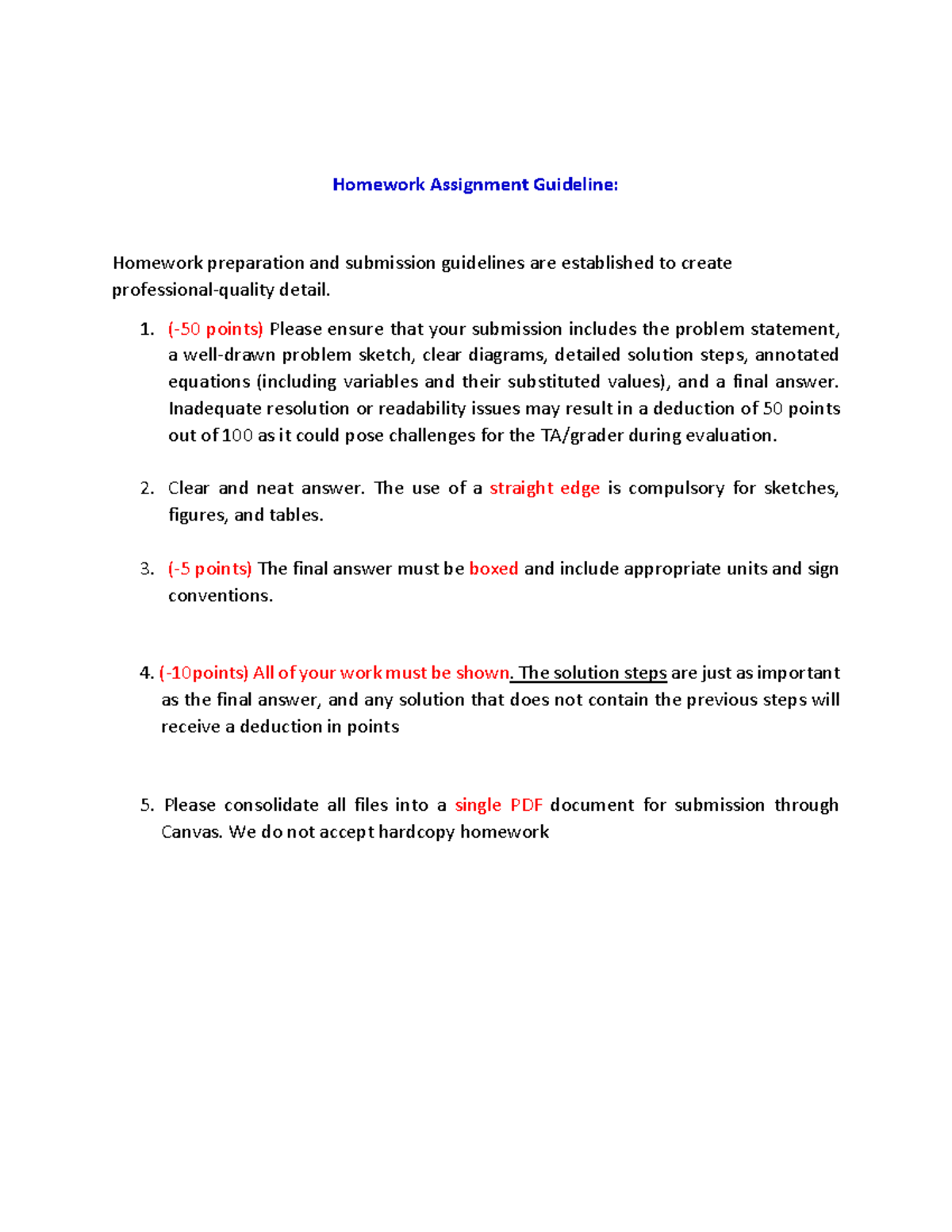 Homework Assignment Guideline:

Homework preparation and submission guidelines are established to create professional-quality detail.

1. (-50 points) Please ensure that your submission includes the problem statement, a well-drawn problem sketch, clear diagrams, detailed solution steps, annotated equations (including variables and their substituted values), and a final answer. Inadequate resolution or readability issues may result in a deduction of 50 points out of 100 as it could pose challenges for the TA/grader during evaluation.

2. Clear and neat answer. The use of a straight edge is compulsory for sketches, figures, and tables.

3. (-5 points) The final answer must be boxed and include appropriate units and sign conventions.

4. (-10points) All of your work must be shown. The solution steps are just as important as the final answer, and any solution that does not contain the previous steps will receive a deduction in points

5. Please consolidate all files into a single PDF document for submission through Canvas. We do not accept hardcopy homework